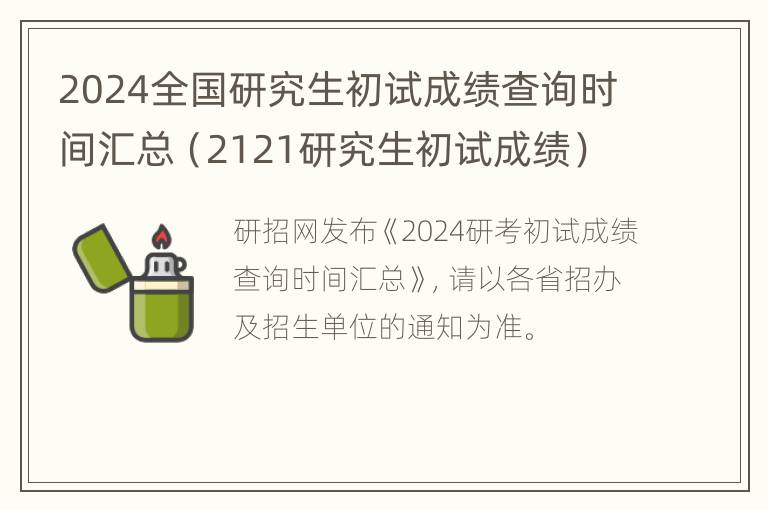 2024全国研究生初试成绩查询时间汇总（2121研究生初试成绩）

研招网发布《2024研考初试成绩查询时间汇总》，请以各省招办及招生单位的通知为准。